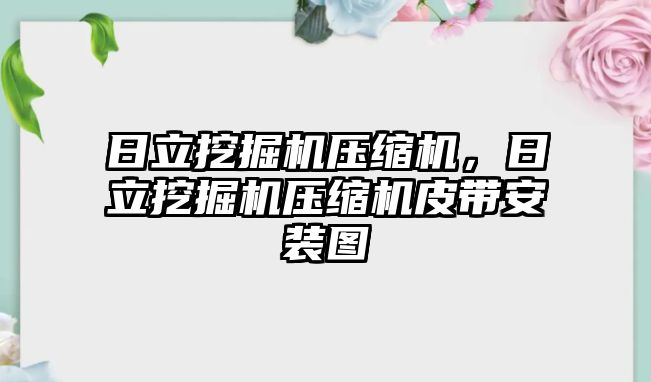 日立挖掘机压缩机，日立挖掘机压缩机皮带安装图